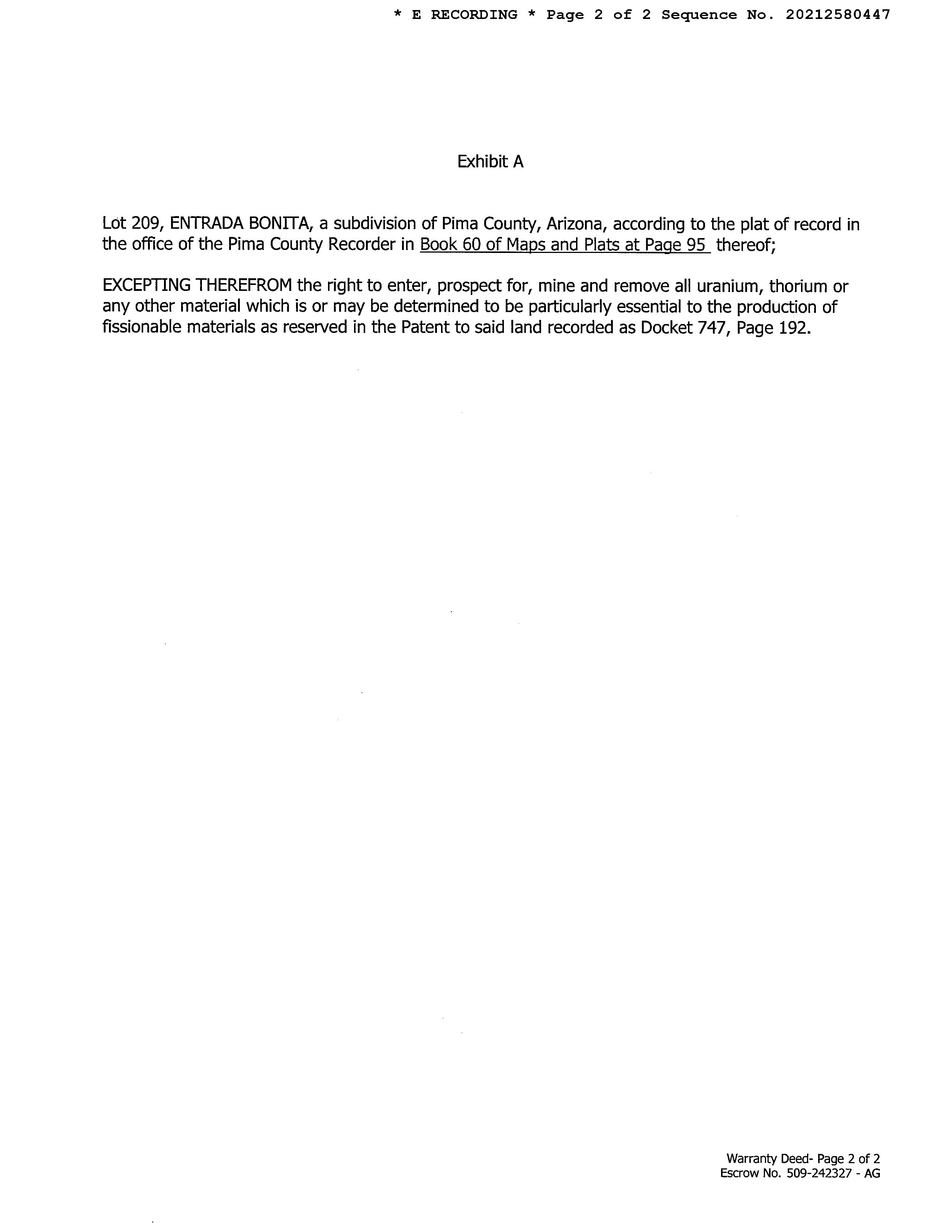 * E RECORDING * Page 2 of 2 Sequence No. 20212580447

Exhibit A

Lot 209, ENTRADA BONITA, a subdivision of Pima County, Arizona, according to the plat of record in the office of the Pima County Recorder in Book 60 of Maps and Plats at Page 95 thereof;

EXCEPTING THEREFROM the right to enter, prospect for, mine and remove all uranium, thorium or any other material which is or may be determined to be particularly essential to the production of fissionable materials as reserved in the Patent to said land recorded as Docket 747, Page 192.

Warranty Deed- Page 2 of 2
Escrow No. 509-242327 - AG